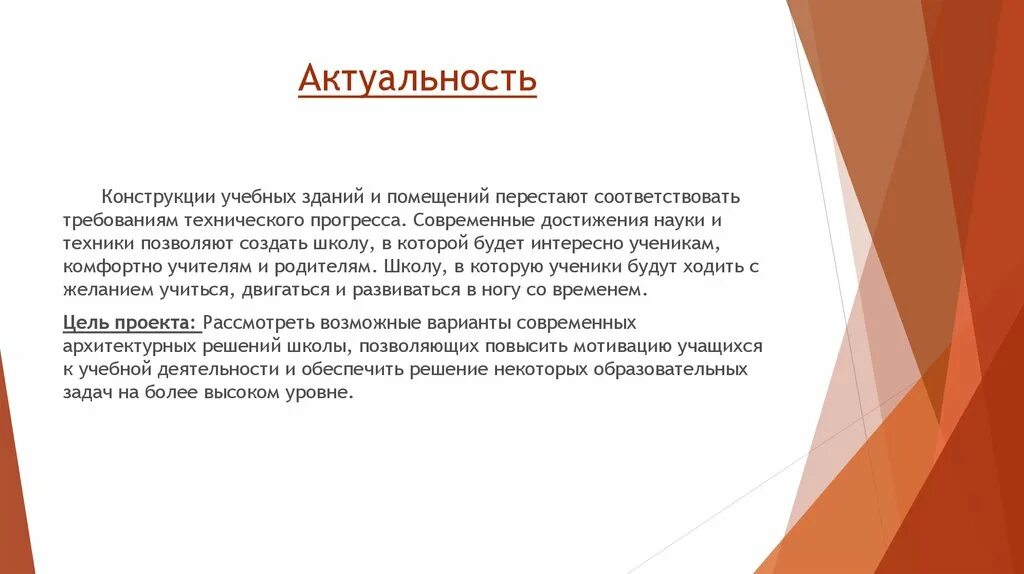 Актуальность

Конструкции учебных зданий и помещений перестают соответствовать требованиям технического прогресса. Современные достижения науки и техники позволяют создать школу, в которой будет интересно ученикам, комфортно учителям и родителям. Школу, в которую ученики будут ходить с желанием учиться, двигаться и развиваться в ногу со временем.

Цель проекта: Рассмотреть возможные варианты современных архитектурных решений школы, позволяющих повысить мотивацию учащихся к учебной деятельности и обеспечить решение некоторых образовательных задач на более высоком уровне.